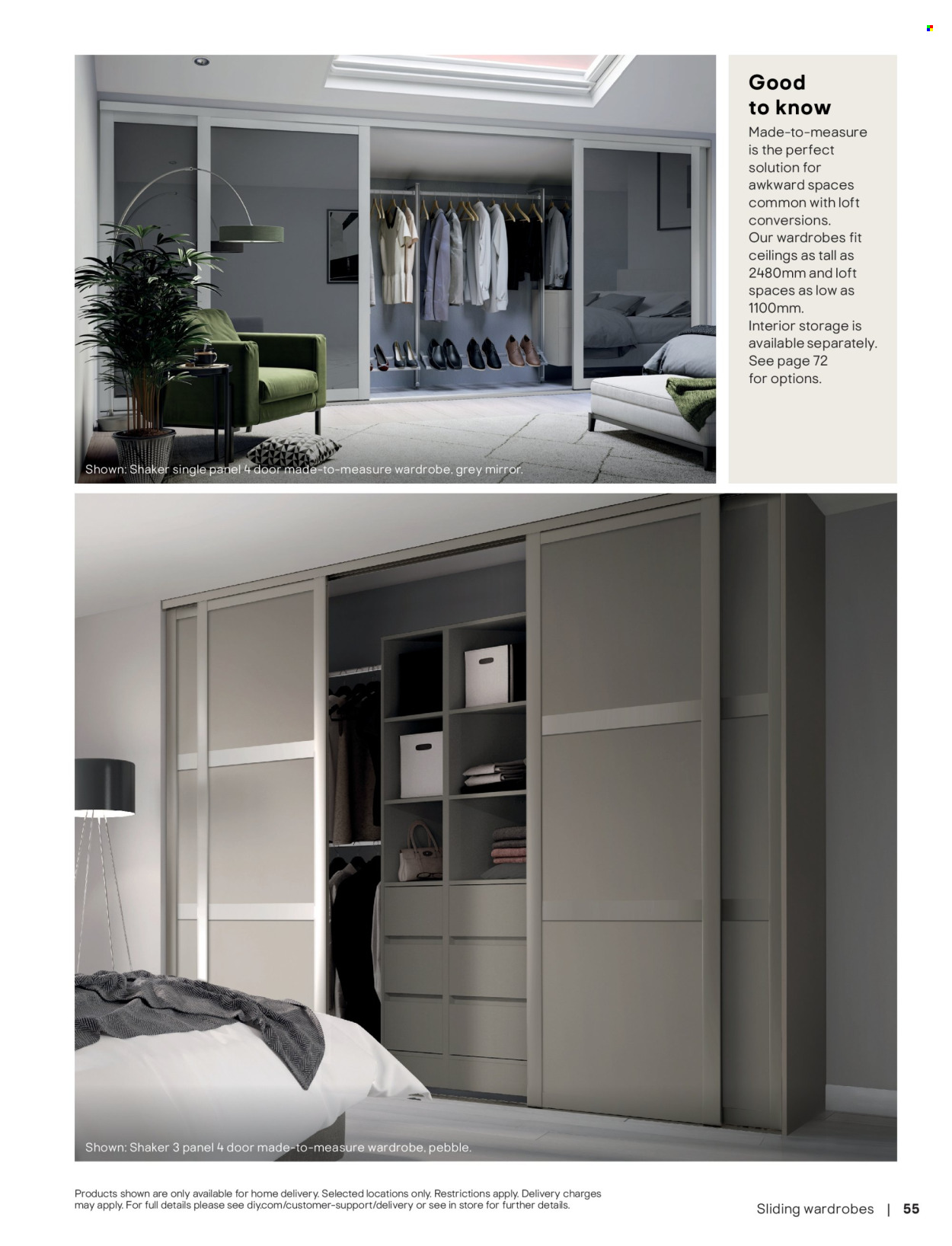 Shown: Shaker single panel 4 door made-to-measure wardrobe, grey mirror.

Good to know

Made-to-measure is the perfect solution for awkward spaces common with loft conversions. Our wardrobes fit ceilings as tall as 2480mm and loft spaces as low as 1100mm. Interior storage is available separately. See page 72 for options.

Shown: Shaker 3 panel 4 door made-to-measure wardrobe, pebble.

Products shown are only available for home delivery. Selected locations only. Restrictions apply. Delivery charges may apply. For full details please see diy.com/customer-support/delivery or see in store for further details.

Sliding wardrobes | 55